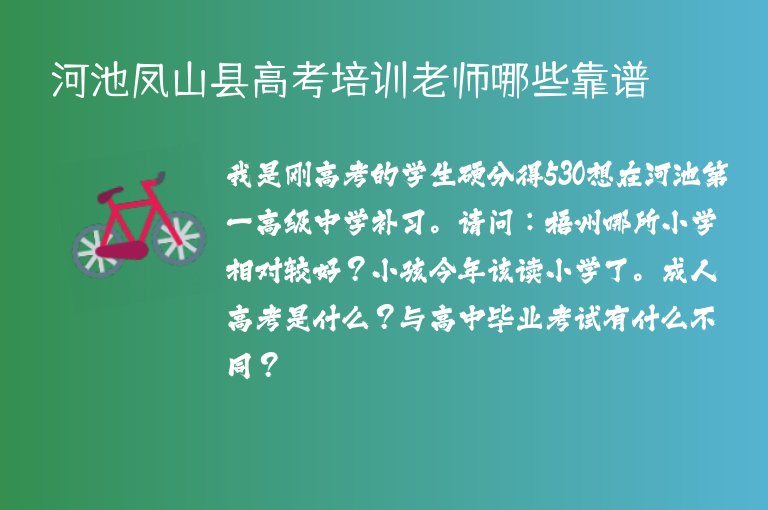 河池凤山县高考培训老师哪些靠谱

我是刚高考的学生硬分得530想在河池第一高级中学补习。请问：梧州哪所小学相对较好？小孩今年该读小学了。成人高考是什么？与高中毕业考试有什么不同？